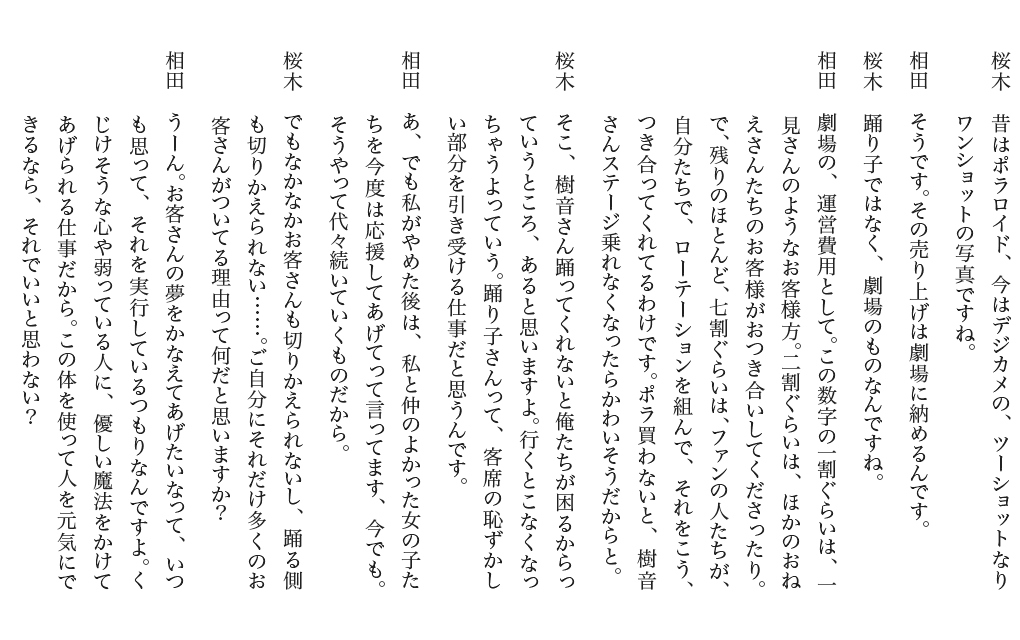 桜木　昔はポラロイド、今はデジカメの、ツーショットなりワンショットの写真ですね。

相田　そうです。その売り上げは劇場に納めるんです。

桜木　踊り子ではなく、劇場のものなんですね。

相田　劇場の、運営費用として。この数字の一割ぐらいは、一見さんのようなお客様方。二割ぐらいは、ほかのおねえさんたちのお客様がおつき合いしてくださったり。で、残りのほとんど、七割ぐらいは、ファンの人たちが、自分たちで、ローテーションを組んで、それをこう、つき合ってくれてるわけです。ポラ買わないと、樹音さんステージ乗れなくなったらかわいそうだからと。

桜木　そこ、樹音さん踊ってくれないと俺たちが困るからっていうところ、あると思いますよ。行くとこなくなっちゃうよっていう。踊り子さんって、客席の恥ずかしい部分を引き受ける仕事だと思うんです。

相田　あ、でも私がやめた後は、私と仲のよかった女の子たちを今度は応援してあげてって言ってます、今でも。そうやって代々続いていくものだから。

桜木　でもなかなかお客さんも切りかえられないし、踊る側も切りかえられない……。ご自分にそれだけ多くのお客さんがついてる理由って何だと思いますか?

相田　うーん。お客さんの夢をかなえてあげたいなって、いつも思って、それを実行しているつもりなんですよ。くじけそうな心や弱っている人に、優しい魔法をかけてあげられる仕事だから。この体を使って人を元気にできるなら、それでいいと思わない?